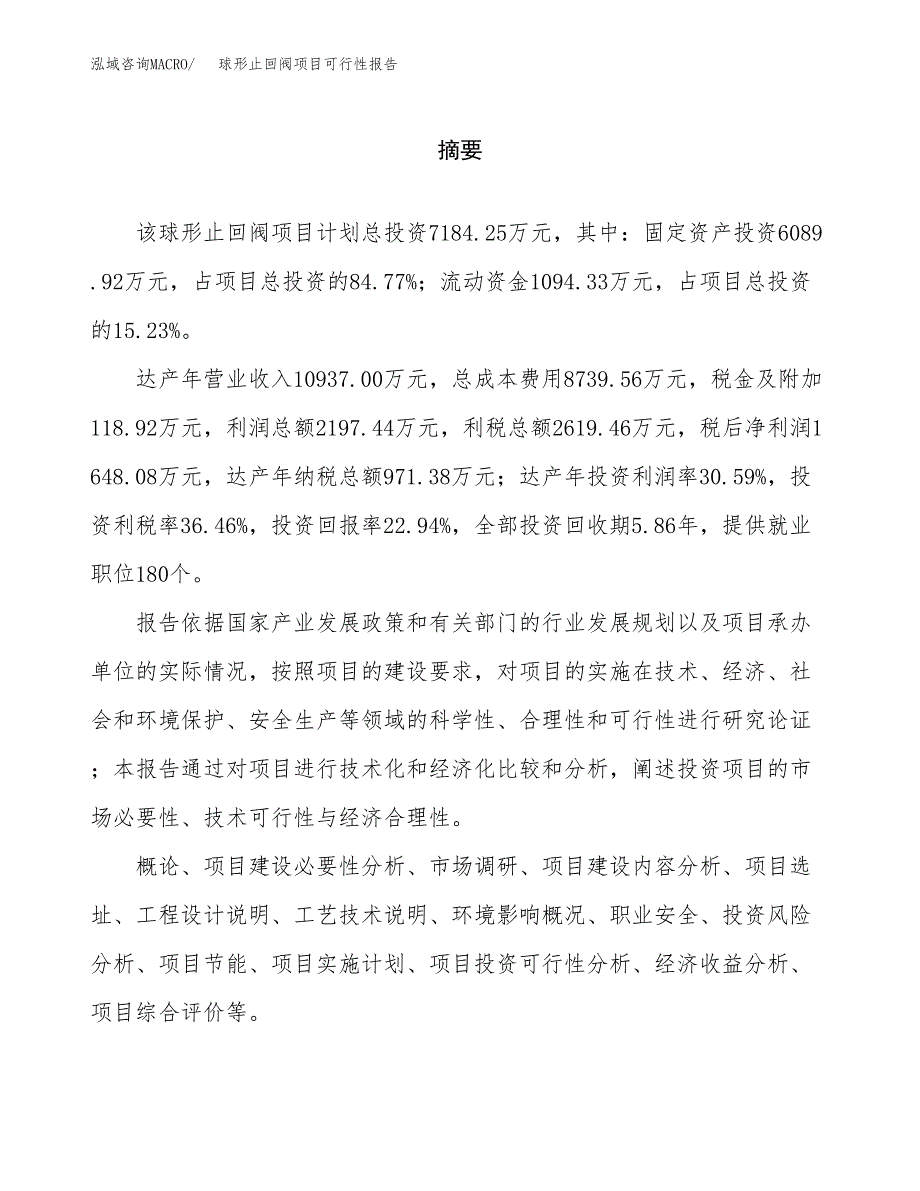 泓域咨询MACRO/　球形止回阀项目可行性报告

摘要

该球形止回阀项目计划总投资7184.25万元，其中：固定资产投资6089.92万元，占项目总投资的84.77%；流动资金1094.33万元，占项目总投资的15.23%。

达产年营业收入10937.00万元，总成本费用8739.56万元，税金及附加118.92万元，利润总额2197.44万元，利税总额2619.46万元，税后净利润1648.08万元，达产年纳税总额971.38万元；达产年投资利润率30.59%，投资利税率36.46%，投资回报率22.94%，全部投资回收期5.86年，提供就业职位180个。

报告依据国家产业发展政策和有关部门的行业发展规划以及项目承办单位的实际情况，按照项目的建设要求，对项目的实施在技术、经济、社会和环境保护、安全生产等领域的科学性、合理性和可行性进行研究论证；本报告通过对项目进行技术化和经济化比较和分析，阐述投资项目的市场必要性、技术可行性与经济合理性。

概论、项目建设必要性分析、市场调研、项目建设内容分析、项目选址、工程设计说明、工艺技术说明、环境影响概况、职业安全、投资风险分析、项目节能、项目实施计划、项目投资可行性分析、经济收益分析、项目综合评价等。